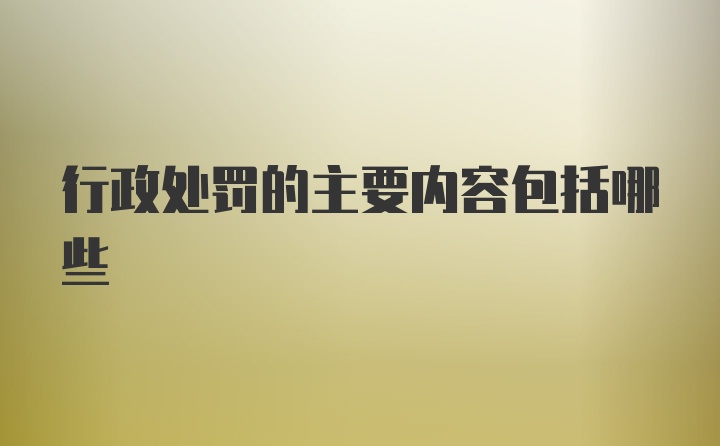 行政处罚的主要内容包括哪些